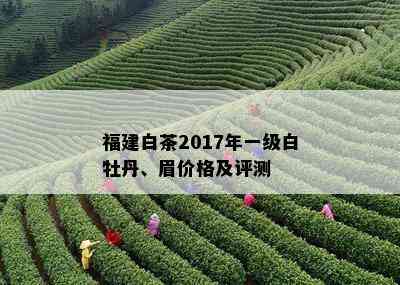 福建白茶2017年一级白牡丹、眉价格及评测